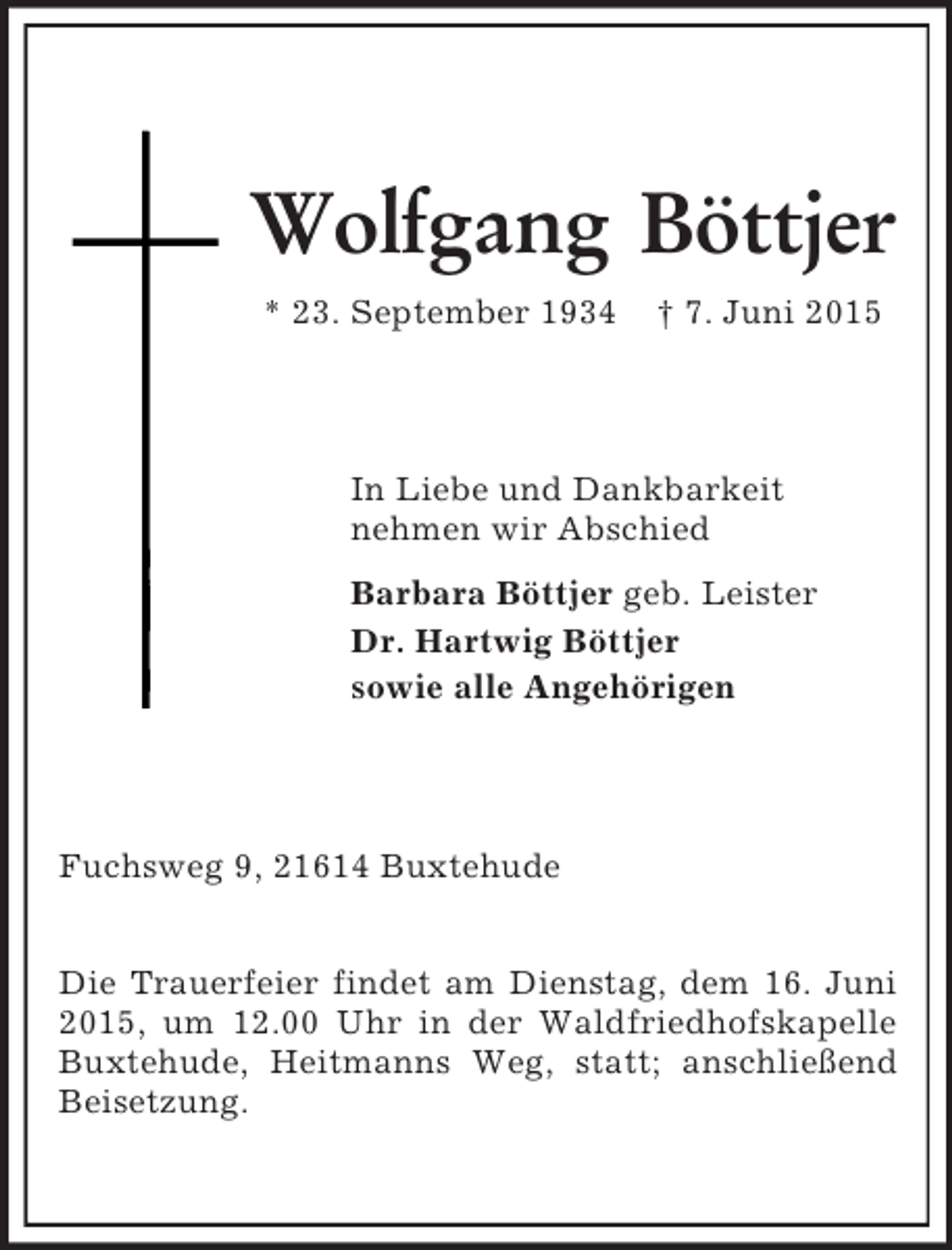 Wolfgang Böttjer

* 23. September 1934 † 7. Juni 2015

In Liebe und Dankbarkeit nehmen wir Abschied

Barbara Böttjer geb. Leister
Dr. Hartwig Böttjer
sowie alle Angehörigen

Fuchsweg 9, 21614 Buxtehude

Die Trauerfeier findet am Dienstag, dem 16. Juni 2015, um 12.00 Uhr in der Waldfriedhofskapelle Buxtehude, Heitmanns Weg, statt; anschließend Beisetzung.